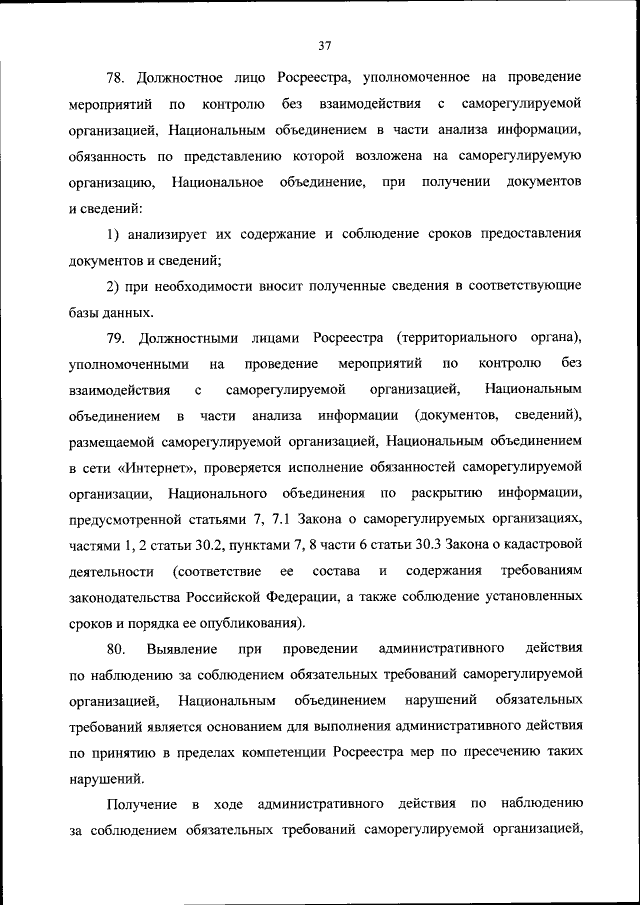 37

78. Должностное лицо Росреестра, уполномоченное на проведение мероприятий по контролю без взаимодействия с саморегулируемой организацией, Национальным объединением в части анализа информации, обязанность по представлению которой возложена на саморегулируемую организацию, Национальное объединение, при получении документов и сведений:

1) анализирует их содержание и соблюдение сроков предоставления документов и сведений;

2) при необходимости вносит полученные сведения в соответствующие базы данных.

79. Должностными лицами Росреестра (территориального органа), уполномоченными на проведение мероприятий по контролю без взаимодействия с саморегулируемой организацией, Национальным объединением в части анализа информации (документов, сведений), размещаемой саморегулируемой организацией, Национальным объединением в сети «Интернет», проверяется исполнение обязанностей саморегулируемой организации, Национального объединения по раскрытию информации, предусмотренной статьями 7, 7.1 Закона о саморегулируемых организациях, частями 1, 2 статьи 30.2, пунктами 7, 8 части 6 статьи 30.3 Закона о кадастровой деятельности (соответствие ее состава и содержания требованиям законодательства Российской Федерации, а также соблюдение установленных сроков и порядка ее опубликования).

80. Выявление при проведении административного действия по наблюдению за соблюдением обязательных требований саморегулируемой организацией, Национальным объединением нарушений обязательных требований является основанием для выполнения административного действия по принятию в пределах компетенции Росреестра мер по пресечению таких нарушений.

Получение в ходе административного действия по наблюдению за соблюдением обязательных требований саморегулируемой организацией,